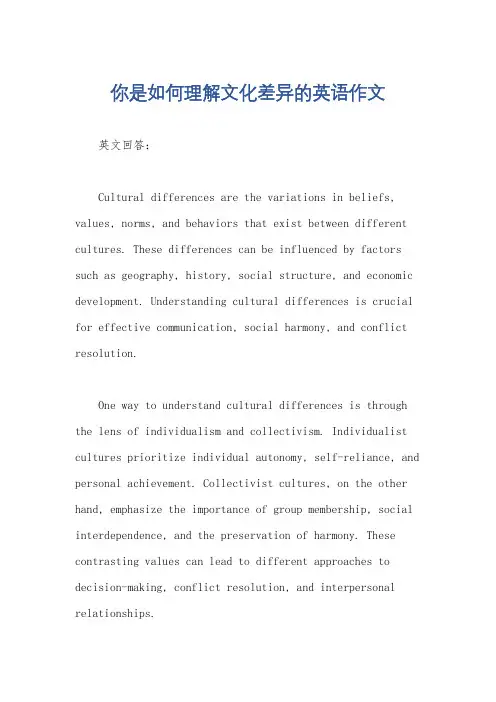 你是如何理解文化差异的英语作文

英文回答：

Cultural differences are the variations in beliefs, values, norms, and behaviors that exist between different cultures. These differences can be influenced by factors such as geography, history, social structure, and economic development. Understanding cultural differences is crucial for effective communication, social harmony, and conflict resolution.

One way to understand cultural differences is through the lens of individualism and collectivism. Individualist cultures prioritize individual autonomy, self-reliance, and personal achievement. Collectivist cultures, on the other hand, emphasize the importance of group membership, social interdependence, and the preservation of harmony. These contrasting values can lead to different approaches to decision-making, conflict resolution, and interpersonal relationships.